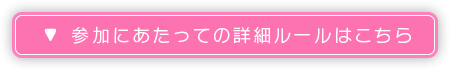 ▼ 参加にあたっての詳細ルールはこちら